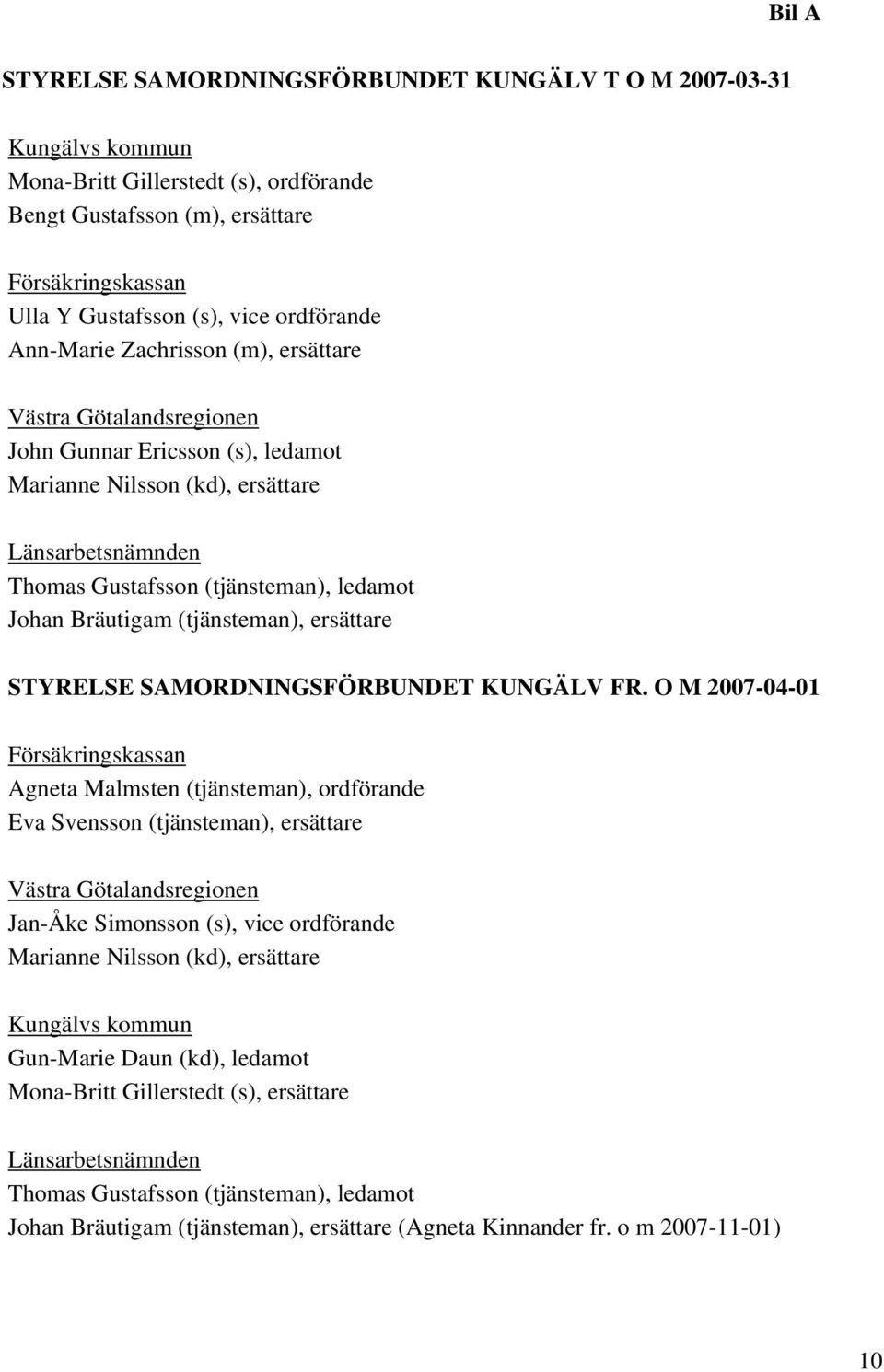 Bil A

STYRELSE SAMORDNINGSFÖRBUNDET KUNGÄLV T O M 2007-03-31

Kungälvs kommun
Mona-Britt Gillerstedt (s), ordförande
Bengt Gustafsson (m), ersättare

Försäkringskassan
Ulla Y Gustafsson (s), vice ordförande
Ann-Marie Zachrisson (m), ersättare

Västra Götalandsregionen
John Gunnar Ericsson (s), ledamot
Marianne Nilsson (kd), ersättare

Länsarbetsnämnden
Thomas Gustafsson (tjänsteman), ledamot
Johan Bräutigam (tjänsteman), ersättare

STYRELSE SAMORDNINGSFÖRBUNDET KUNGÄLV FR. O M 2007-04-01

Försäkringskassan
Agneta Malmsten (tjänsteman), ordförande
Eva Svensson (tjänsteman), ersättare

Västra Götalandsregionen
Jan-Åke Simonsson (s), vice ordförande
Marianne Nilsson (kd), ersättare

Kungälvs kommun
Gun-Marie Daun (kd), ledamot
Mona-Britt Gillerstedt (s), ersättare

Länsarbetsnämnden
Thomas Gustafsson (tjänsteman), ledamot
Johan Bräutigam (tjänsteman), ersättare (Agneta Kinnander fr. o m 2007-11-01)

10